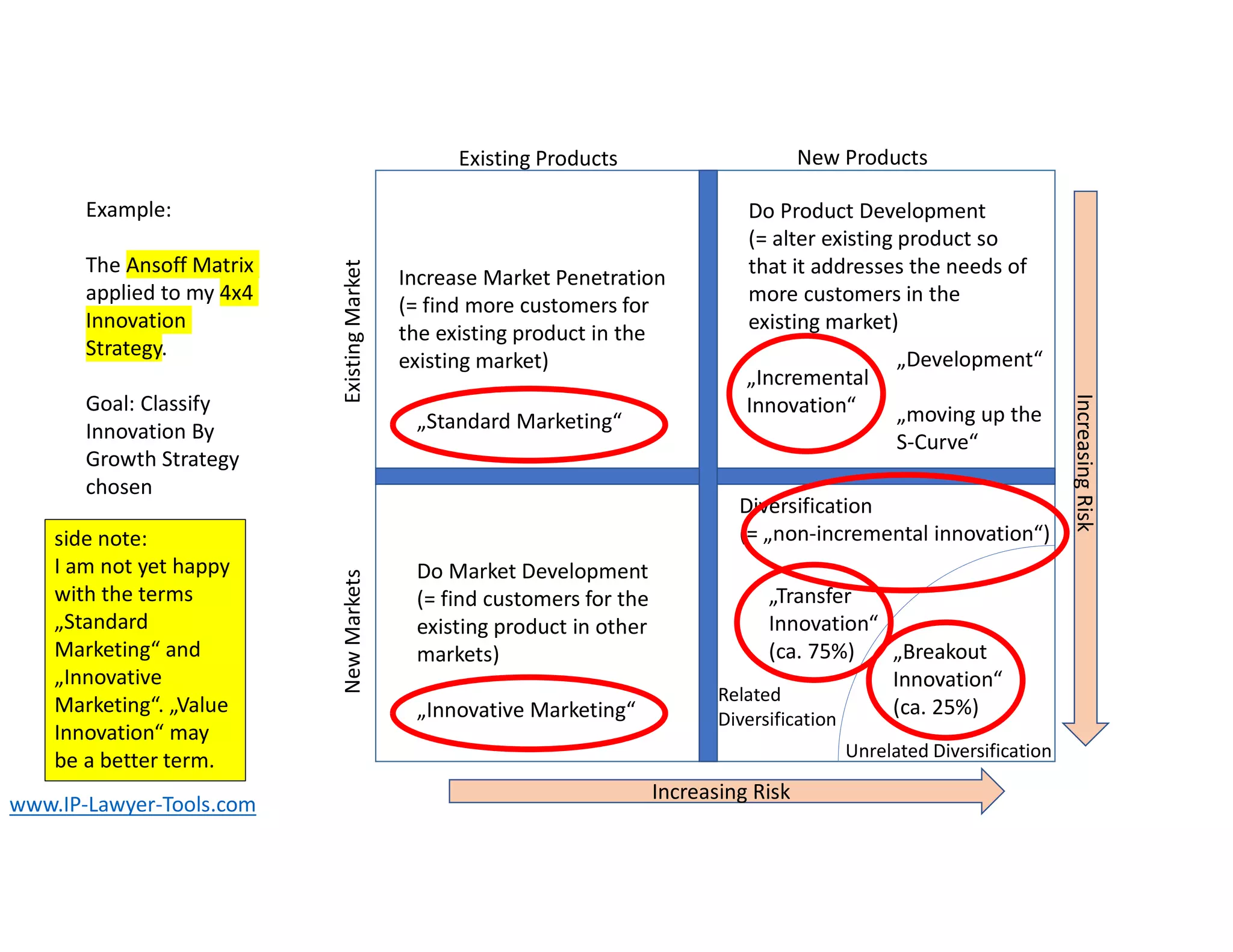 Example:

The Ansoff Matrix applied to my 4x4 Innovation Strategy.

Goal: Classify Innovation By Growth Strategy chosen

side note:
I am not yet happy with the terms „Standard Marketing“ and „Innovative Marketing“. „Value Innovation“ may be a better term.

www.IP-Lawyer-Tools.com

Existing Products

New Products

Existing Market

New Markets

Increase Market Penetration (= find more customers for the existing product in the existing market)

„Standard Marketing“

Do Product Development (= alter existing product so that it addresses the needs of more customers in the existing market)

„Incremental Innovation“

„Development“

„moving up the S-Curve“

Do Market Development (= find customers for the existing product in other markets)

„Innovative Marketing“

Diversification (= „non-incremental innovation“)

„Transfer Innovation“ (ca. 75%)

„Breakout Innovation“ (ca. 25%)

Related Diversification

Unrelated Diversification

Increasing Risk

Increasing Risk